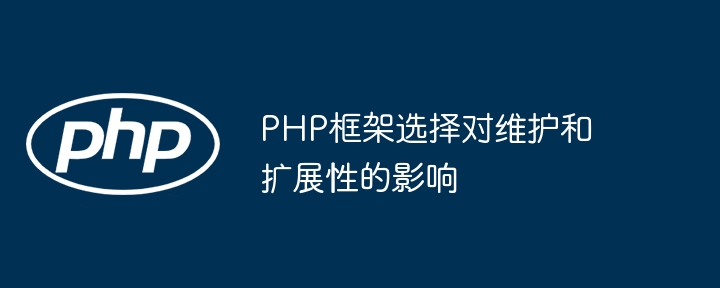 php

PHP框架选择对维护和扩展性的影响